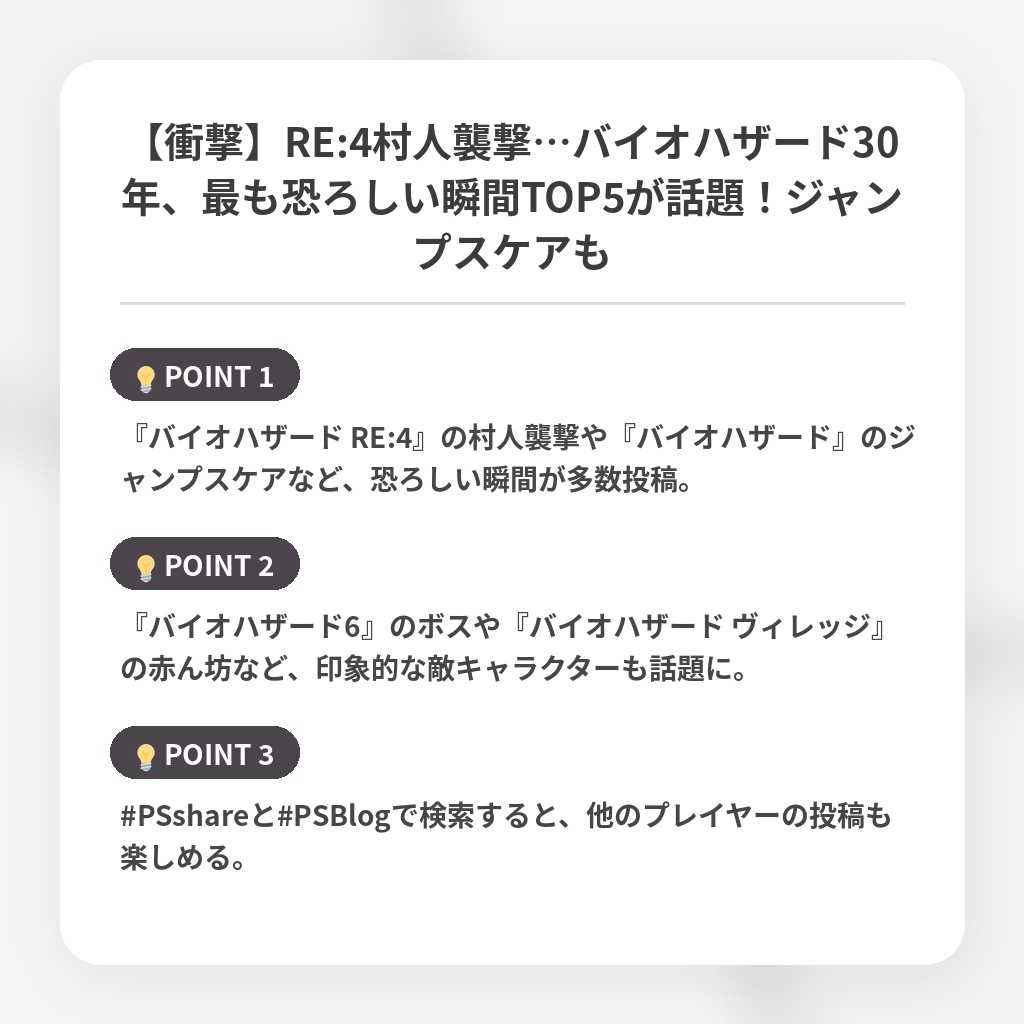 【衝撃】RE:4村人襲撃…バイオハザード30年、最も恐ろしい瞬間TOP5が話題！ジャンプスケアも

POINT 1

『バイオハザード RE:4』の村人襲撃や『バイオハザード』のジャンプスケアなど、恐ろしい瞬間が多数投稿。

POINT 2

『バイオハザード6』のボスや『バイオハザード ヴィレッジ』の赤ん坊など、印象的な敵キャラクターも話題に。

POINT 3

#PSshareと#PSBlogで検索すると、他のプレイヤーの投稿も楽しめる。